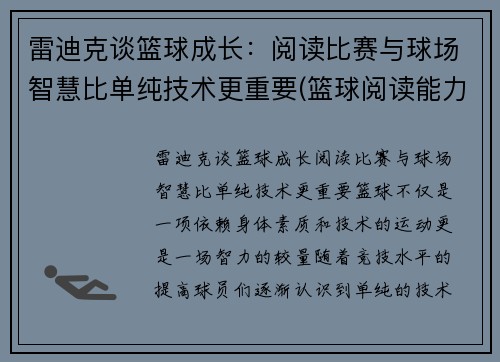 雷迪克谈篮球成长：阅读比赛与球场智慧比单纯技术更重要(篮球阅读能力

雷迪克谈篮球成长阅读比赛与球场智慧比单纯技术更重要篮球不仅是一项依赖身体素质和技术的运动更是一场智力的较量随着竞技水平的提高球员们逐渐认识到单纯的技术